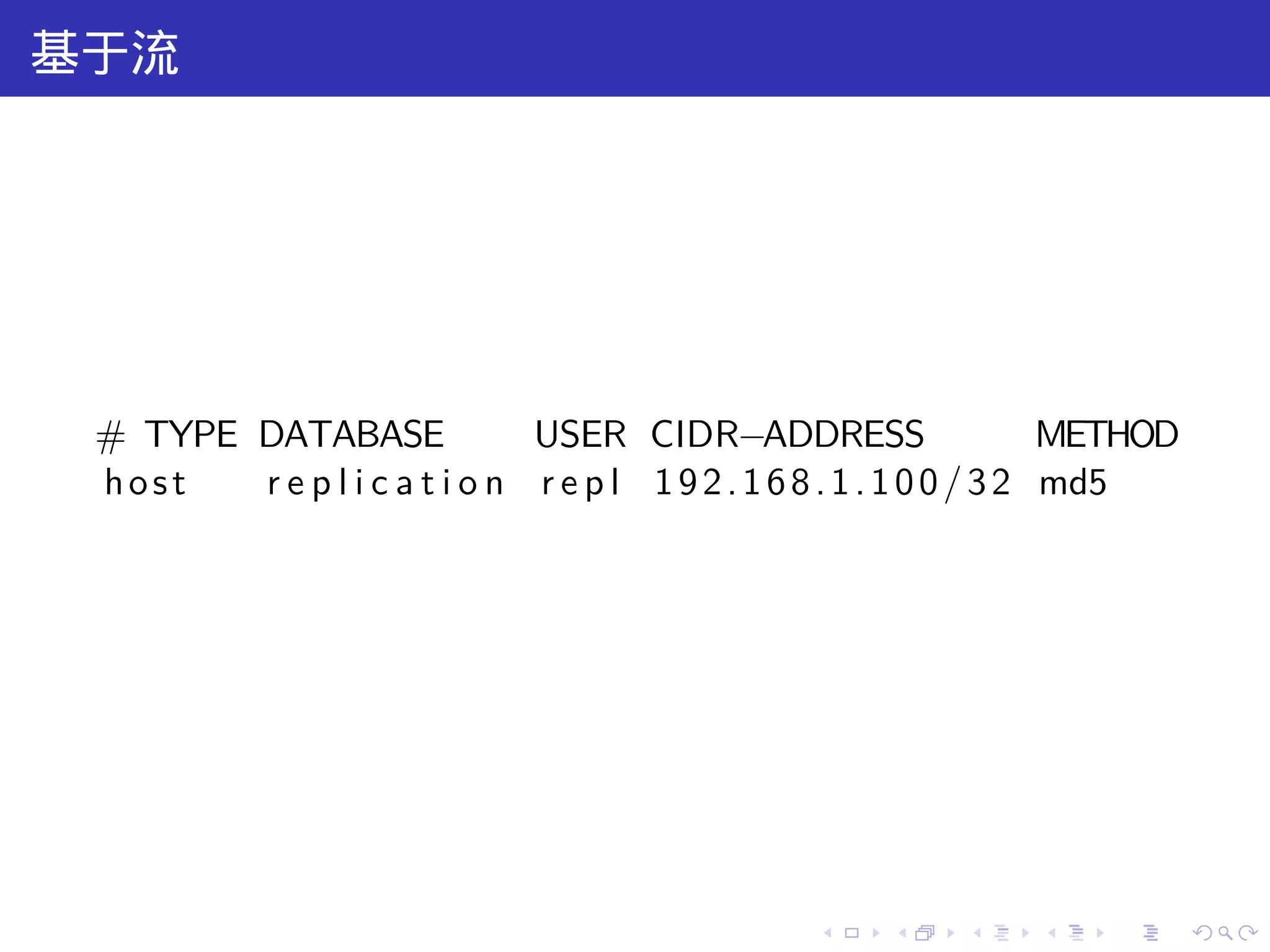 基于流

# TYPE DATABASE USER CIDR–ADDRESS METHOD
host replication repl 192.168.1.100/32 md5